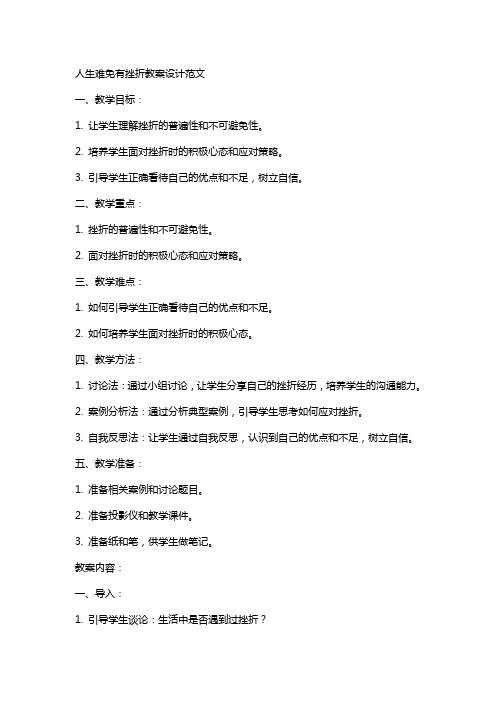 人生难免有挫折教案设计范文

一、教学目标：

1. 让学生理解挫折的普遍性和不可避免性。

2. 培养学生面对挫折时的积极心态和应对策略。

3. 引导学生正确看待自己的优点和不足，树立自信。

二、教学重点：

1. 挫折的普遍性和不可避免性。

2. 面对挫折时的积极心态和应对策略。

三、教学难点：

1. 如何引导学生正确看待自己的优点和不足。

2. 如何培养学生面对挫折时的积极心态。

四、教学方法：

1. 讨论法：通过小组讨论，让学生分享自己的挫折经历，培养学生的沟通能力。

2. 案例分析法：通过分析典型案例，引导学生思考如何应对挫折。

3. 自我反思法：让学生通过自我反思，认识到自己的优点和不足，树立自信。

五、教学准备：

1. 准备相关案例和讨论题目。

2. 准备投影仪和教学课件。

3. 准备纸和笔，供学生做笔记。

教案内容：

一、导入：

1. 引导学生谈论：生活中是否遇到过挫折？